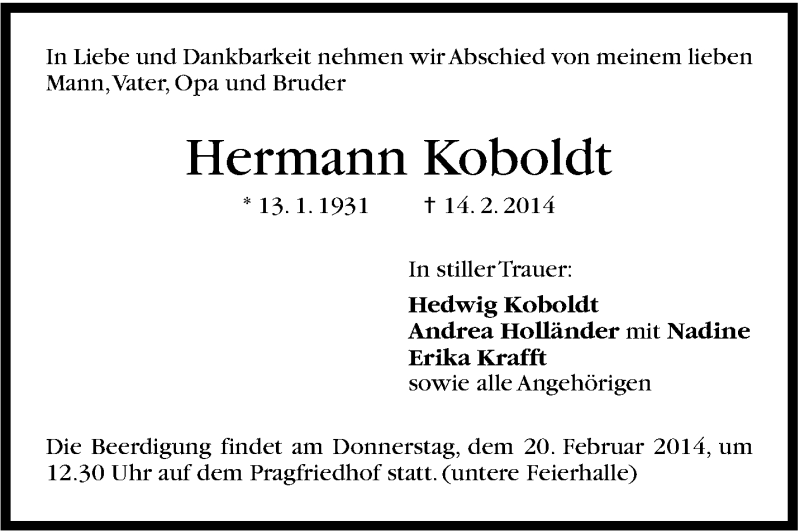 In Liebe und Dankbarkeit nehmen wir Abschied von meinem lieben Mann, Vater, Opa und Bruder

Hermann Koboldt

* 13. 1. 1931    † 14. 2. 2014

In stiller Trauer:

Hedwig Koboldt
Andrea Holländer mit Nadine
Erika Krafft
sowie alle Angehörigen

Die Beerdigung findet am Donnerstag, dem 20. Februar 2014, um 12.30 Uhr auf dem Pragfriedhof statt. (untere Feierhalle)